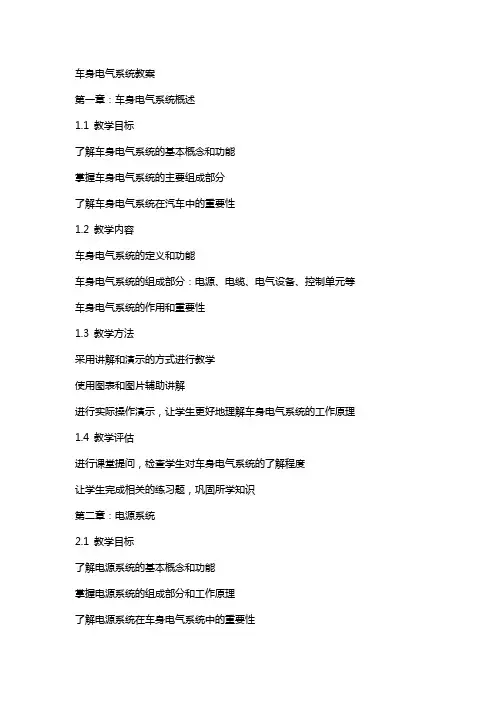 车身电气系统教案

第一章：车身电气系统概述

1.1 教学目标

了解车身电气系统的基本概念和功能

掌握车身电气系统的主要组成部分

了解车身电气系统在汽车中的重要性

1.2 教学内容

车身电气系统的定义和功能

车身电气系统的组成部分：电源、电缆、电气设备、控制单元等

车身电气系统的作用和重要性

1.3 教学方法

采用讲解和演示的方式进行教学

使用图表和图片辅助讲解

进行实际操作演示，让学生更好地理解车身电气系统的工作原理

1.4 教学评估

进行课堂提问，检查学生对车身电气系统的了解程度

让学生完成相关的练习题，巩固所学知识

第二章：电源系统

2.1 教学目标

了解电源系统的基本概念和功能

掌握电源系统的组成部分和工作原理

了解电源系统在车身电气系统中的重要性